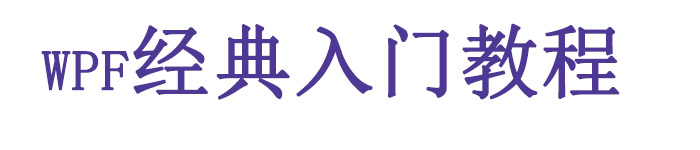 WPF经典入门教程